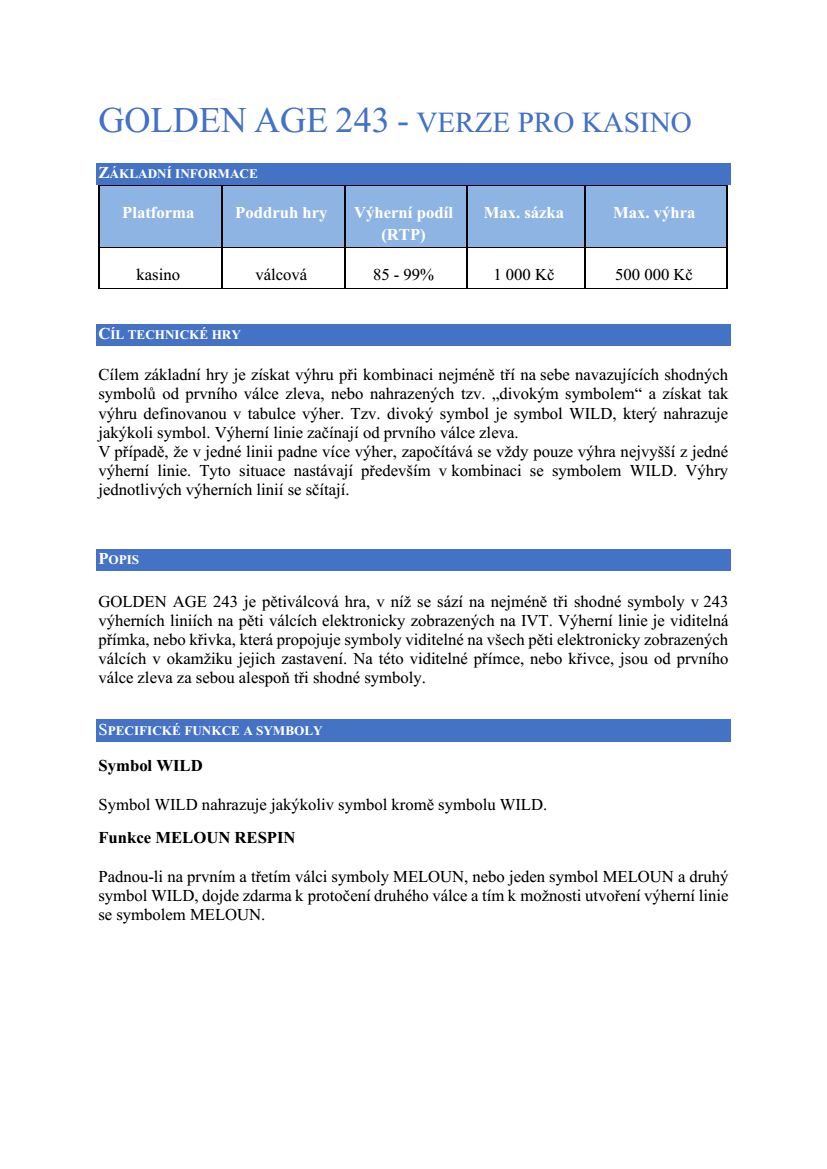 GOLDEN AGE 243 - VERZE PRO KASINO

ZÁKLADNÍ INFORMACE

| Platforma | Poddruh hry | Výherní podíl (RTP) | Max. sázka | Max. výhra |
|---|---|---|---|---|
| kasino | válcová | 85 - 99% | 1 000 Kč | 500 000 Kč |

CÍL TECHNICKÉ HRY

Cílem základní hry je získat výhru při kombinaci nejméně tří na sebe navazujících shodných symbolů od prvního válce zleva, nebo nahrazených tzv. „divokým symbolem“ a získat tak výhru definovanou v tabulce výher. Tzv. divoký symbol je symbol WILD, který nahrazuje jakýkoli symbol. Výherní linie začínají od prvního válce zleva.
V případě, že v jedné linii padne více výher, započítává se vždy pouze výhra nejvyšší z jedné výherní linie. Tyto situace nastávají především v kombinaci se symbolem WILD. Výhry jednotlivých výherních linií se sčítají.

POPIS

GOLDEN AGE 243 je pětiválcová hra, v níž se sází na nejméně tři shodné symboly v 243 výherních liniích na pěti válcích elektronicky zobrazených na IVT. Výherní linie je viditelná přímka, nebo křivka, která propojuje symboly viditelné na všech pěti elektronicky zobrazených válcích v okamžiku jejich zastavení. Na této viditelné přímce, nebo křivce, jsou od prvního válce zleva za sebou alespoň tři shodné symboly.

SPECIFICKÉ FUNKCE A SYMBOLY

Symbol WILD

Symbol WILD nahrazuje jakýkoliv symbol kromě symbolu WILD.

Funkce MELOUN RESPIN

Padnou-li na prvním a třetím válci symboly MELOUN, nebo jeden symbol MELOUN a druhý symbol WILD, dojde zdarma k protočení druhého válce a tím k možnosti utvoření výherní linie se symbolem MELOUN.